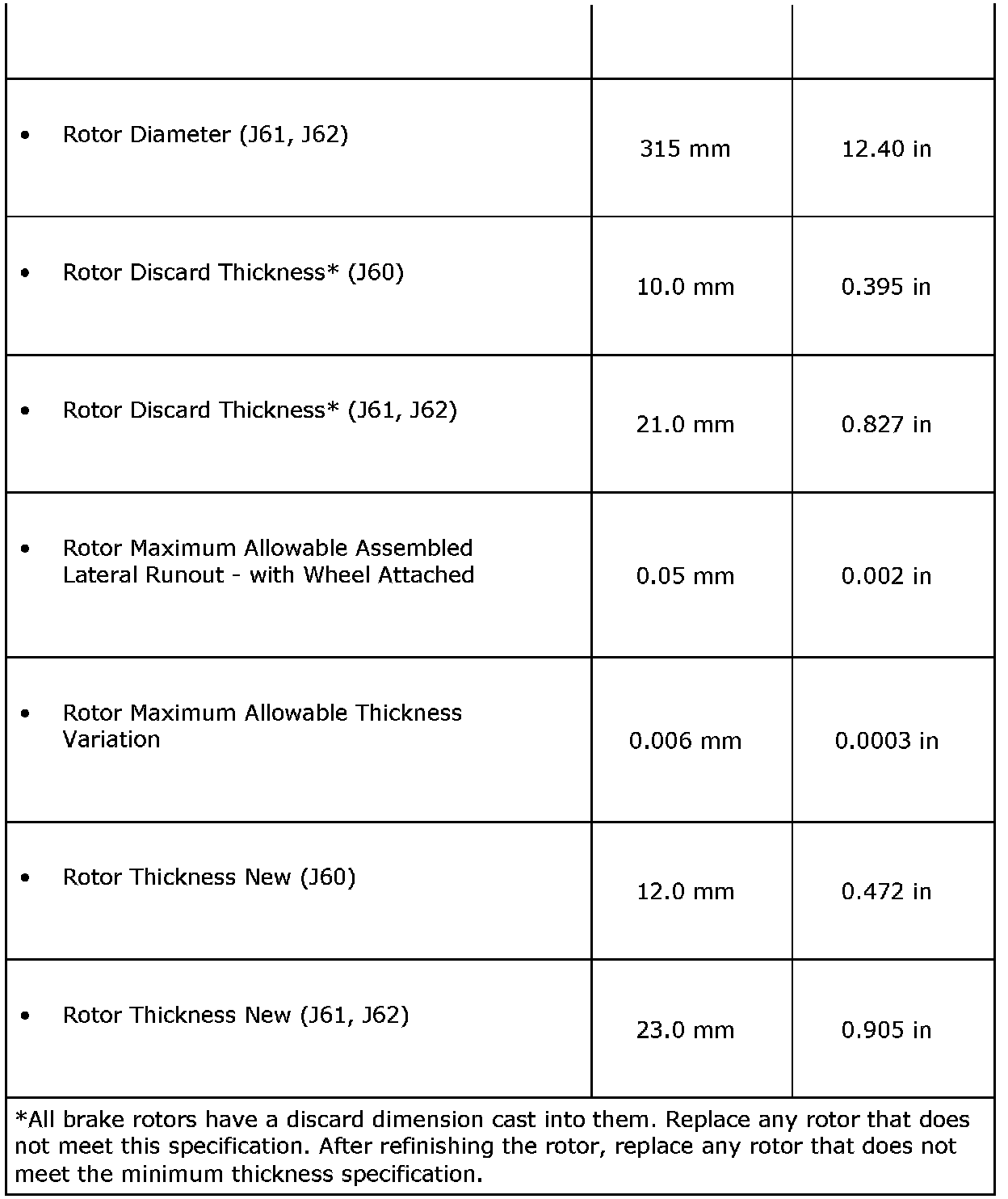 | | | |
|---|---|---|
| • Rotor Diameter (J61, J62) | 315 mm | 12.40 in |
| • Rotor Discard Thickness* (J60) | 10.0 mm | 0.395 in |
| • Rotor Discard Thickness* (J61, J62) | 21.0 mm | 0.827 in |
| • Rotor Maximum Allowable Assembled Lateral Runout - with Wheel Attached | 0.05 mm | 0.002 in |
| • Rotor Maximum Allowable Thickness Variation | 0.006 mm | 0.0003 in |
| • Rotor Thickness New (J60) | 12.0 mm | 0.472 in |
| • Rotor Thickness New (J61, J62) | 23.0 mm | 0.905 in |

*All brake rotors have a discard dimension cast into them. Replace any rotor that does not meet this specification. After refinishing the rotor, replace any rotor that does not meet the minimum thickness specification.